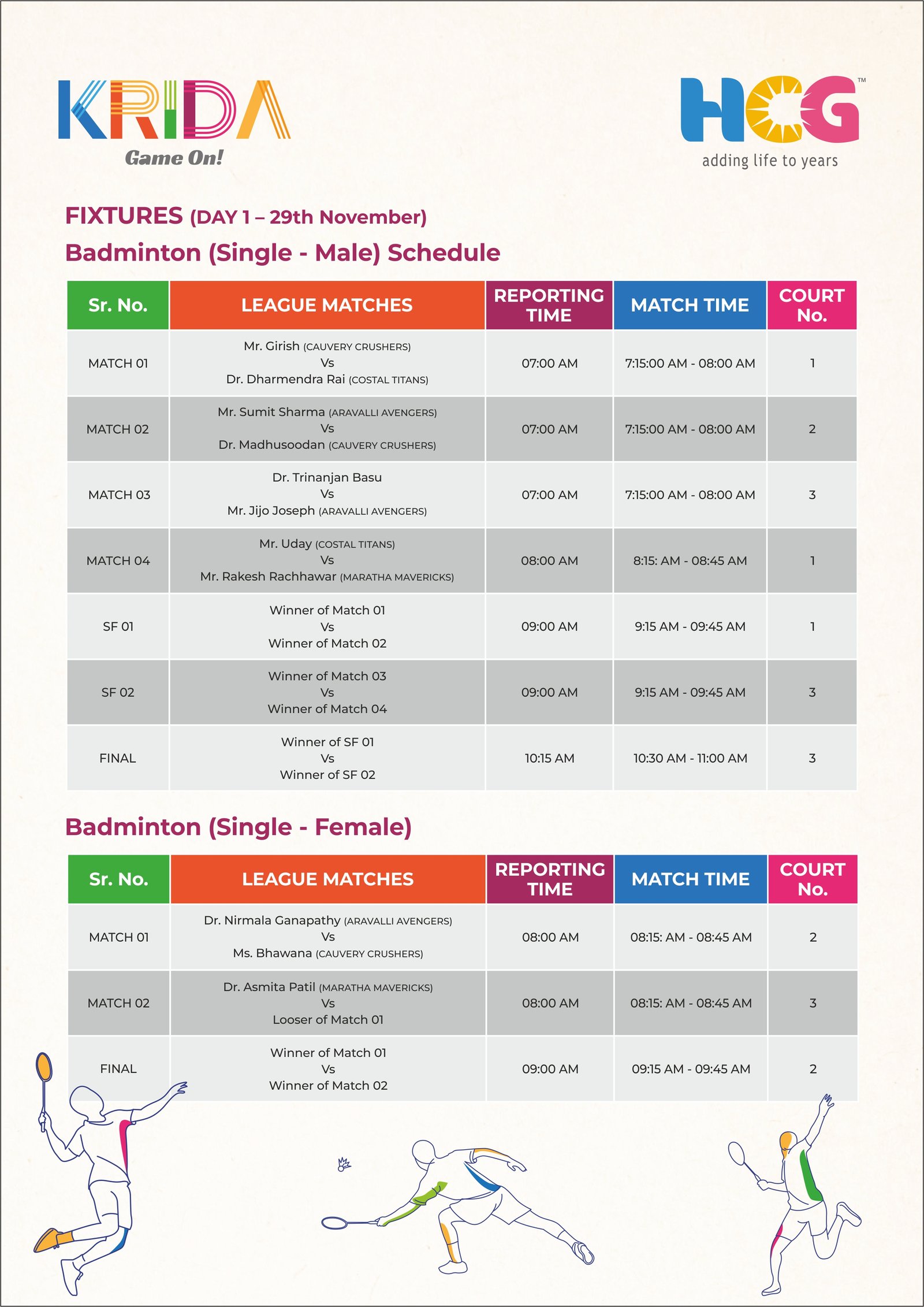 KRIDA
Game On!

HCG™
adding life to years

FIXTURES (DAY 1 – 29th November)
Badminton (Single - Male) Schedule

| Sr. No. | LEAGUE MATCHES | REPORTING TIME | MATCH TIME | COURT No. |
|---|---|---|---|---|
| MATCH 01 | Mr. Girish (CAUVERY CRUSHERS) Vs Dr. Dharmendra Rai (COSTAL TITANS) | 07:00 AM | 7:15:00 AM - 08:00 AM | 1 |
| MATCH 02 | Mr. Sumit Sharma (ARAVALLI AVENGERS) Vs Dr. Madhusoodan (CAUVERY CRUSHERS) | 07:00 AM | 7:15:00 AM - 08:00 AM | 2 |
| MATCH 03 | Dr. Trinanjan Basu Vs Mr. Jijo Joseph (ARAVALLI AVENGERS) | 07:00 AM | 7:15:00 AM - 08:00 AM | 3 |
| MATCH 04 | Mr. Uday (COSTAL TITANS) Vs Mr. Rakesh Rachhawar (MARATHA MAVERICKS) | 08:00 AM | 8:15: AM - 08:45 AM | 1 |
| SF 01 | Winner of Match 01 Vs Winner of Match 02 | 09:00 AM | 9:15 AM - 09:45 AM | 1 |
| SF 02 | Winner of Match 03 Vs Winner of Match 04 | 09:00 AM | 9:15 AM - 09:45 AM | 3 |
| FINAL | Winner of SF 01 Vs Winner of SF 02 | 10:15 AM | 10:30 AM - 11:00 AM | 3 |

Badminton (Single - Female)

| Sr. No. | LEAGUE MATCHES | REPORTING TIME | MATCH TIME | COURT No. |
|---|---|---|---|---|
| MATCH 01 | Dr. Nirmala Ganapathy (ARAVALLI AVENGERS) Vs Ms. Bhawana (CAUVERY CRUSHERS) | 08:00 AM | 08:15: AM - 08:45 AM | 2 |
| MATCH 02 | Dr. Asmita Patil (MARATHA MAVERICKS) Vs Looser of Match 01 | 08:00 AM | 08:15: AM - 08:45 AM | 3 |
| FINAL | Winner of Match 01 Vs Winner of Match 02 | 09:00 AM | 09:15 AM - 09:45 AM | 2 |